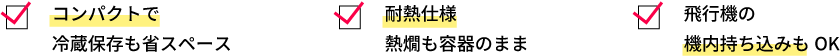 コンパクトで
冷蔵保存も省スペース

耐熱仕様
熱燗も容器のまま

飛行機の
機内持ち込みも OK